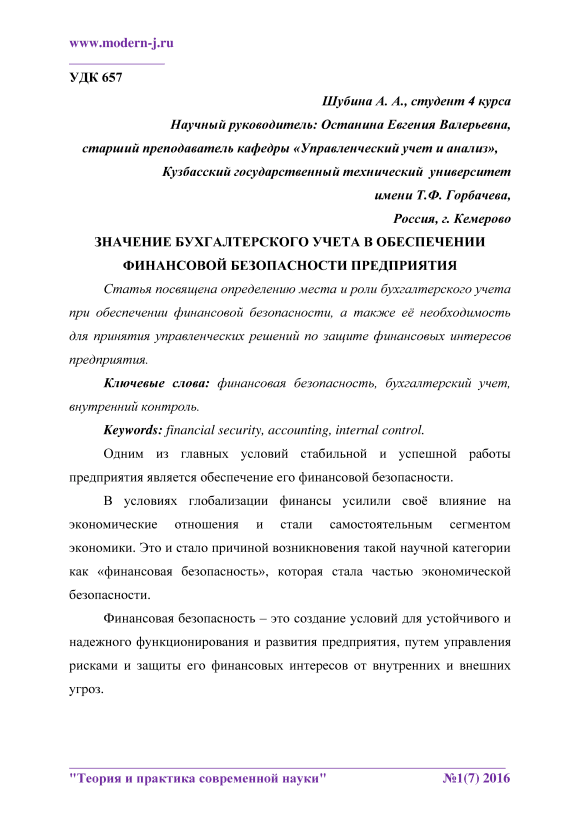 www.modern-j.ru

УДК 657

Шубина А. А., студент 4 курса
Научный руководитель: Останина Евгения Валерьевна,
старший преподаватель кафедры «Управленческий учет и анализ»,
Кузбасский государственный технический университет
имени Т.Ф. Горбачева,
Россия, г. Кемерово

ЗНАЧЕНИЕ БУХГАЛТЕРСКОГО УЧЕТА В ОБЕСПЕЧЕНИИ ФИНАНСОВОЙ БЕЗОПАСНОСТИ ПРЕДПРИЯТИЯ

Статья посвящена определению места и роли бухгалтерского учета при обеспечении финансовой безопасности, а также её необходимость для принятия управленческих решений по защите финансовых интересов предприятия.

Ключевые слова: финансовая безопасность, бухгалтерский учет, внутренний контроль.

Keywords: financial security, accounting, internal control.

Одним из главных условий стабильной и успешной работы предприятия является обеспечение его финансовой безопасности.

В условиях глобализации финансы усилили своё влияние на экономические отношения и стали самостоятельным сегментом экономики. Это и стало причиной возникновения такой научной категории как «финансовая безопасность», которая стала частью экономической безопасности.

Финансовая безопасность – это создание условий для устойчивого и надежного функционирования и развития предприятия, путем управления рисками и защиты его финансовых интересов от внутренних и внешних угроз.

"Теория и практика современной науки" №1(7) 2016